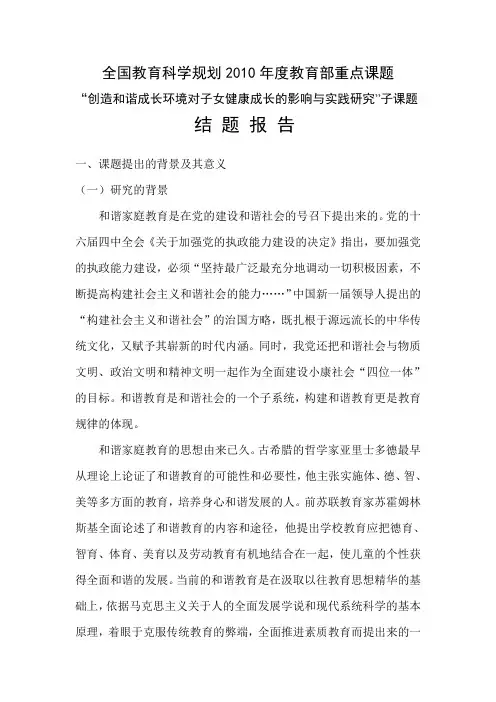 全国教育科学规划 2010 年度教育部重点课题

“创造和谐成长环境对子女健康成长的影响与实践研究”子课题

结 题 报 告

一、课题提出的背景及其意义

（一）研究的背景

和谐家庭教育是在党的建设和谐社会的号召下提出来的。党的十六届四中全会《关于加强党的执政能力建设的决定》指出，要加强党的执政能力建设，必须“坚持最广泛最充分地调动一切积极因素，不断提高构建社会主义和谐社会的能力……”中国新一届领导人提出的“构建社会主义和谐社会”的治国方略，既扎根于源远流长的中华传统文化，又赋予其崭新的时代内涵。同时，我党还把和谐社会与物质文明、政治文明和精神文明一起作为全面建设小康社会“四位一体”的目标。和谐教育是和谐社会的一个子系统，构建和谐教育更是教育规律的体现。

和谐家庭教育的思想由来已久。古希腊的哲学家亚里士多德最早从理论上论证了和谐教育的可能性和必要性，他主张实施体、德、智、美等多方面的教育，培养身心和谐发展的人。前苏联教育家苏霍姆林斯基全面论述了和谐教育的内容和途径，他提出学校教育应把德育、智育、体育、美育以及劳动教育有机地结合在一起，使儿童的个性获得全面和谐的发展。当前的和谐教育是在汲取以往教育思想精华的基础上，依据马克思主义关于人的全面发展学说和现代系统科学的基本原理，着眼于克服传统教育的弊端，全面推进素质教育而提出来的一